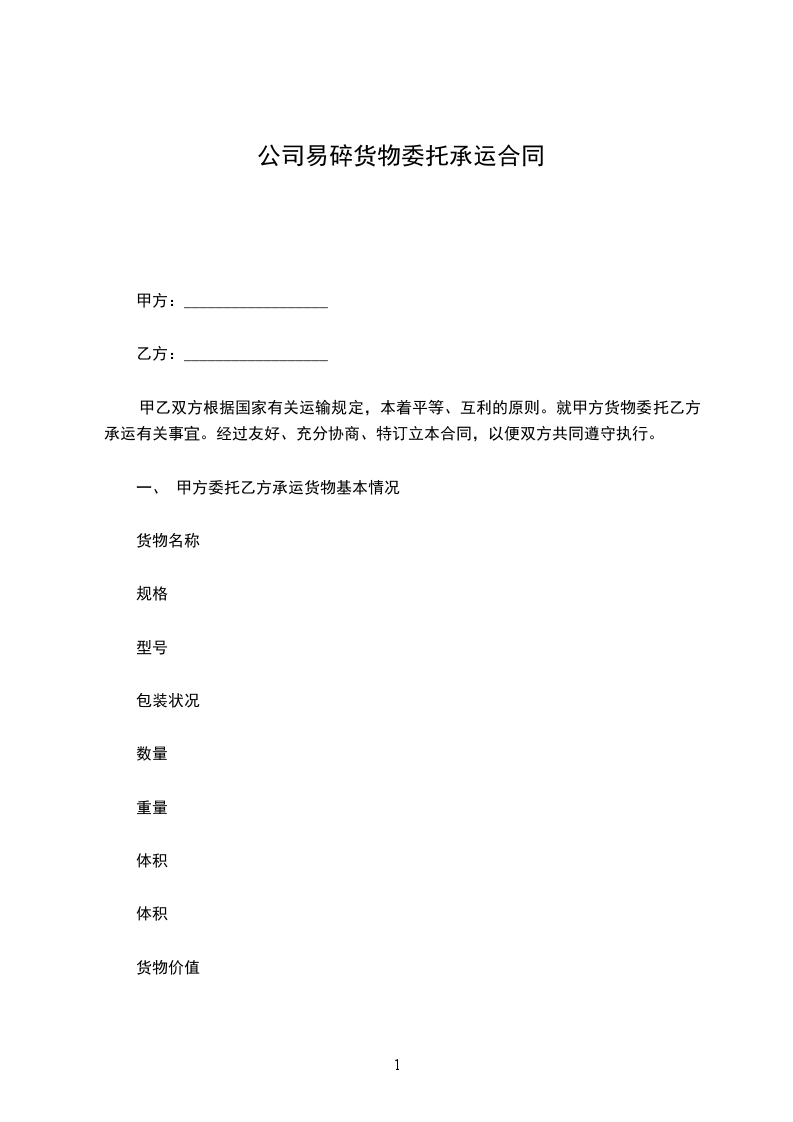 公司易碎货物委托承运合同

甲方：__________________

乙方：__________________

甲乙双方根据国家有关运输规定，本着平等、互利的原则。就甲方货物委托乙方承运有关事宜。经过友好、充分协商、特订立本合同，以便双方共同遵守执行。

一、 甲方委托乙方承运货物基本情况

货物名称

规格

型号

包装状况

数量

重量

体积

体积

货物价值

1